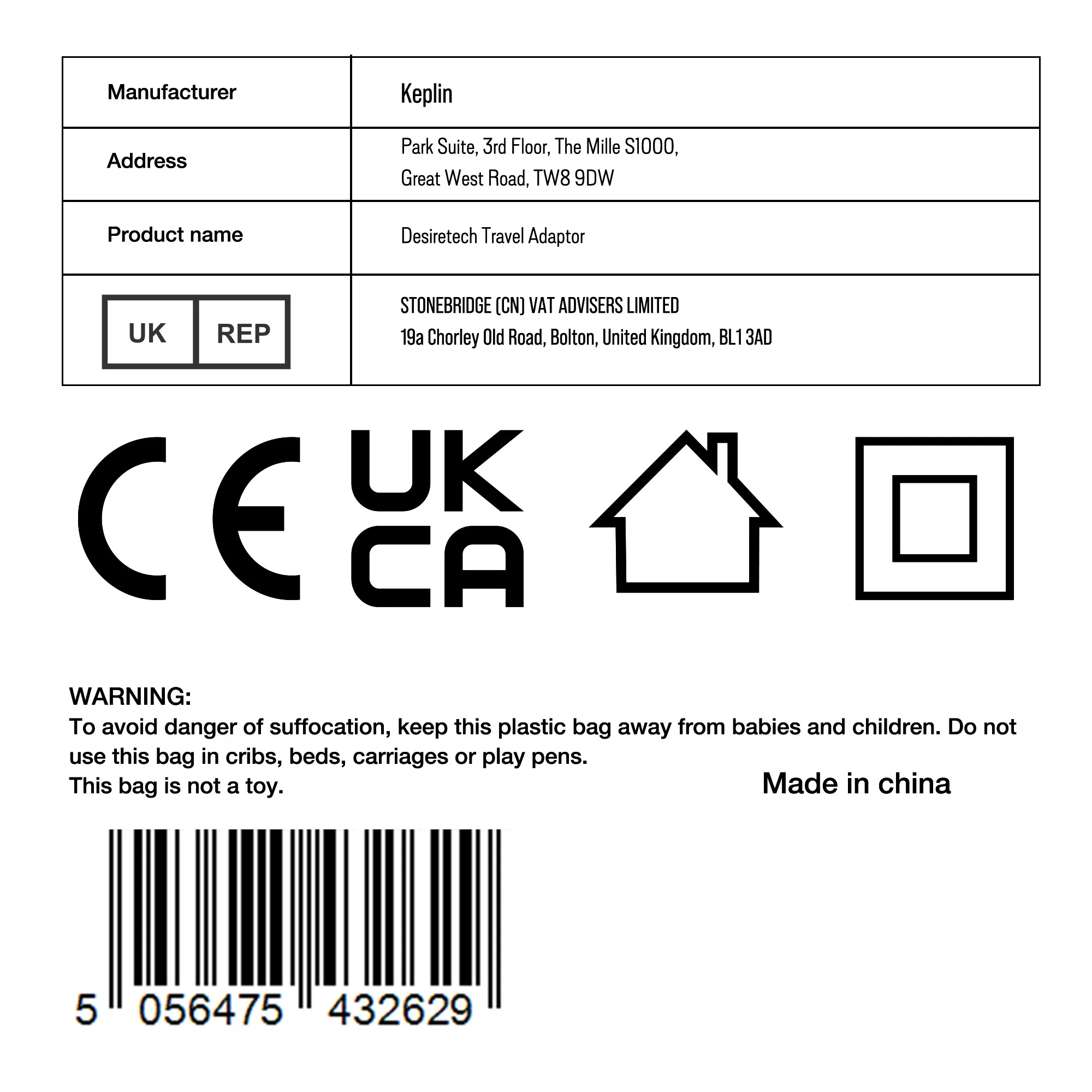 | Manufacturer | Keplin |
|---|---|
| Address | Park Suite, 3rd Floor, The Mille S1000, Great West Road, TW8 9DW |
| Product name | Desiretech Travel Adaptor |
| UK REP | STONEBRIDGE (CN) VAT ADVISERS LIMITED 19a Chorley Old Road, Bolton, United Kingdom, BL1 3AD |

CE UK CA

WARNING:
To avoid danger of suffocation, keep this plastic bag away from babies and children. Do not use this bag in cribs, beds, carriages or play pens.
This bag is not a toy.

Made in china

5 056475 432629